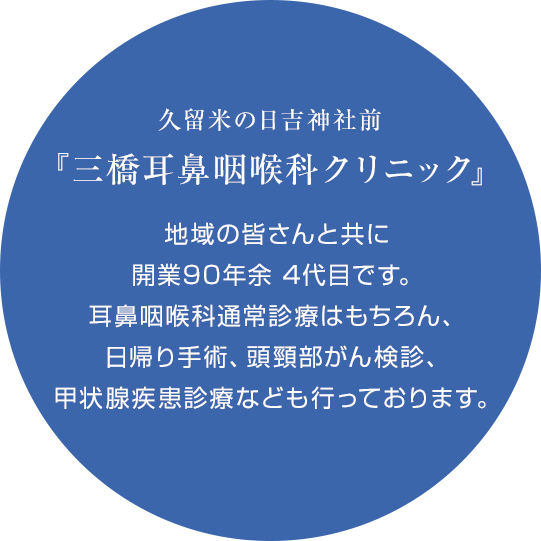 久留米の日吉神社前
『三橋耳鼻咽喉科クリニック』

地域の皆さんと共に
開業90年余 4代目です。
耳鼻咽喉科通常診療はもちろん、
日帰り手術、頭頸部がん検診、
甲状腺疾患診療なども行っております。